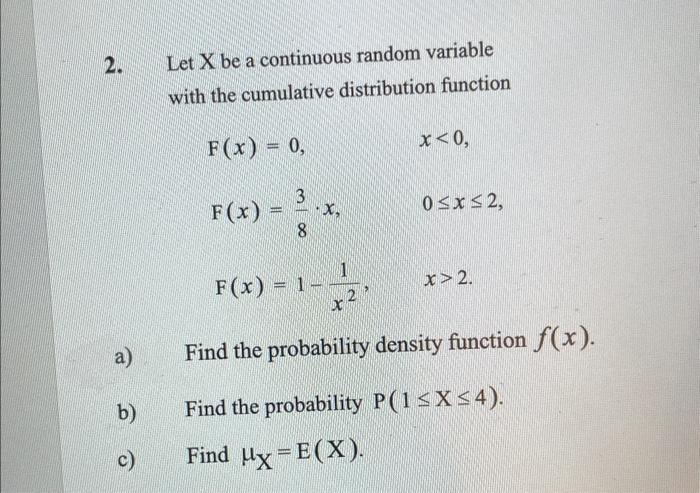 2. Let X be a continuous random variable with the cumulative distribution function

$F(x) = 0,$ $x < 0,$

$F(x) = \frac{3}{8} \cdot x,$ $0 \le x \le 2,$

$F(x) = 1 - \frac{1}{x^2},$ $x > 2.$

a) Find the probability density function $f(x)$.

b) Find the probability $P(1 \le X \le 4)$.

c) Find $\mu_X = E(X)$.